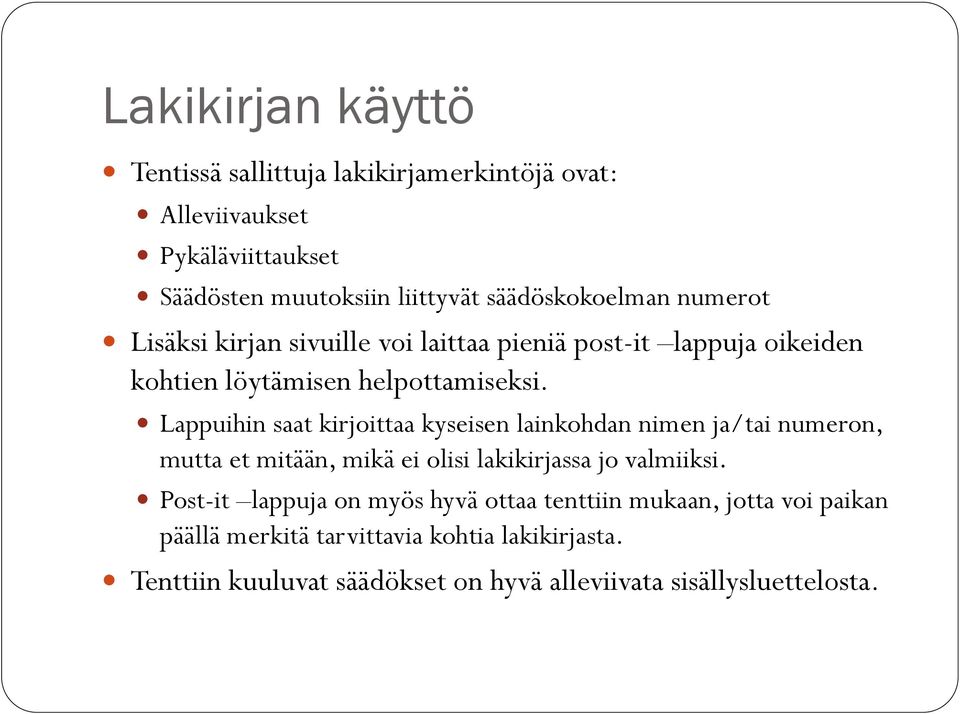 Lakikirjan käyttö

Tentissä sallittuja lakikirjamerkintöjä ovat:

Alleviivaukset

Pykäläviittaukset

Säädösten muutoksiin liittyvät säädöskokoelman numerot

Lisäksi kirjan sivuille voi laittaa pieniä post-it –lappuja oikeiden kohtien löytämisen helpottamiseksi.

Lappuihin saat kirjoittaa kyseisen lainkohdan nimen ja/tai numeron, mutta et mitään, mikä ei olisi lakikirjassa jo valmiiksi.

Post-it –lappuja on myös hyvä ottaa tenttiin mukaan, jotta voi paikan päällä merkitä tarvittavia kohtia lakikirjasta.

Tenttiin kuuluvat säädökset on hyvä alleviivata sisällysluettelosta.